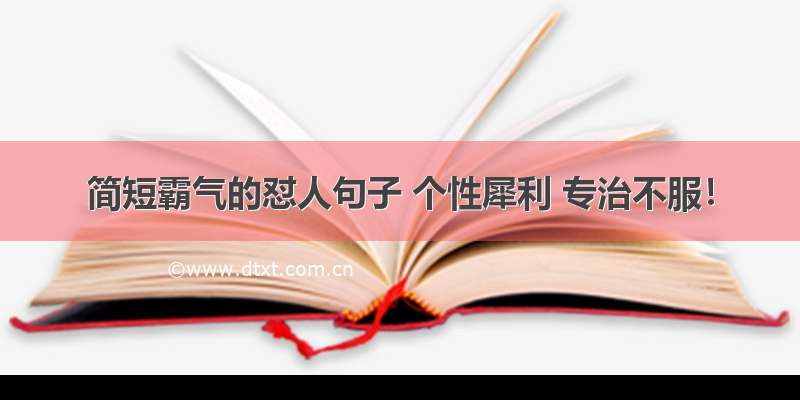 简短霸气的怼人句子 个性犀利 专治不服！

©www.dtxt.com.cn